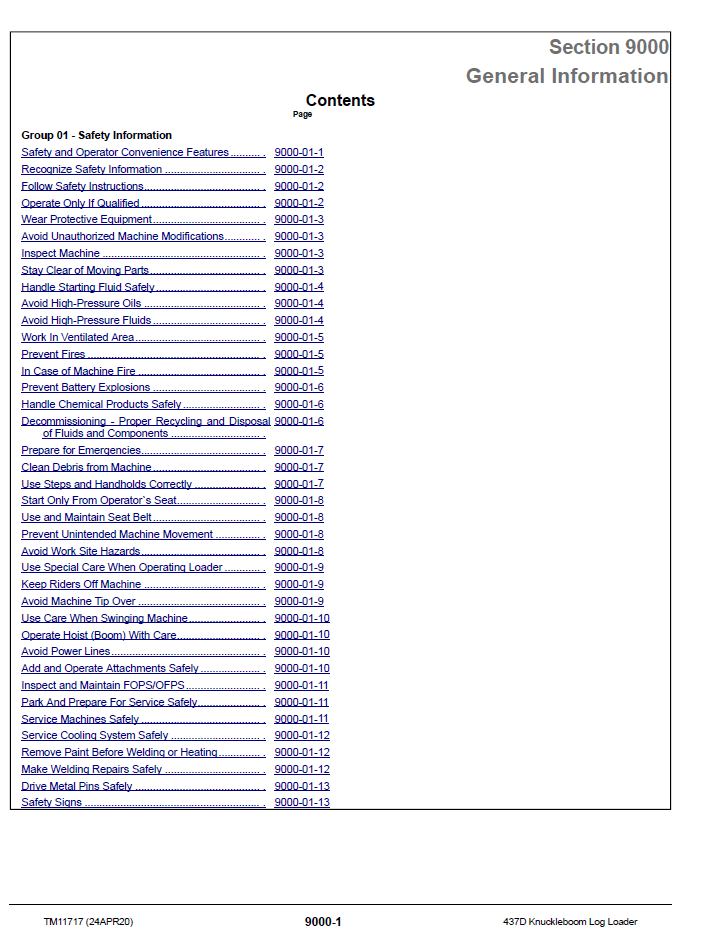 Section 9000
General Information

Contents
Page

Group 01 - Safety Information
Safety and Operator Convenience Features 9000-01-1
Recognize Safety Information 9000-01-2
Follow Safety Instructions 9000-01-2
Operate Only If Qualified 9000-01-2
Wear Protective Equipment 9000-01-3
Avoid Unauthorized Machine Modifications 9000-01-3
Inspect Machine 9000-01-3
Stay Clear of Moving Parts 9000-01-3
Handle Starting Fluid Safely 9000-01-4
Avoid High-Pressure Oils 9000-01-4
Avoid High-Pressure Fluids 9000-01-4
Work In Ventilated Area 9000-01-5
Prevent Fires 9000-01-5
In Case of Machine Fire 9000-01-5
Prevent Battery Explosions 9000-01-6
Handle Chemical Products Safely 9000-01-6
Decommissioning - Proper Recycling and Disposal of Fluids and Components 9000-01-6
Prepare for Emergencies 9000-01-7
Clean Debris from Machine 9000-01-7
Use Steps and Handholds Correctly 9000-01-7
Start Only From Operator's Seat 9000-01-8
Use and Maintain Seat Belt 9000-01-8
Prevent Unintended Machine Movement 9000-01-8
Avoid Work Site Hazards 9000-01-8
Use Special Care When Operating Loader 9000-01-9
Keep Riders Off Machine 9000-01-9
Avoid Machine Tip Over 9000-01-9
Use Care When Swinging Machine 9000-01-10
Operate Hoist (Boom) With Care 9000-01-10
Avoid Power Lines 9000-01-10
Add and Operate Attachments Safely 9000-01-10
Inspect and Maintain FOPS/OFPS 9000-01-11
Park And Prepare For Service Safely 9000-01-11
Service Machines Safely 9000-01-11
Service Cooling System Safely 9000-01-12
Remove Paint Before Welding or Heating 9000-01-12
Make Welding Repairs Safely 9000-01-12
Drive Metal Pins Safely 9000-01-13
Safety Signs 9000-01-13

TM11717 (24APR20) 9000-1 437D Knuckleboom Log Loader